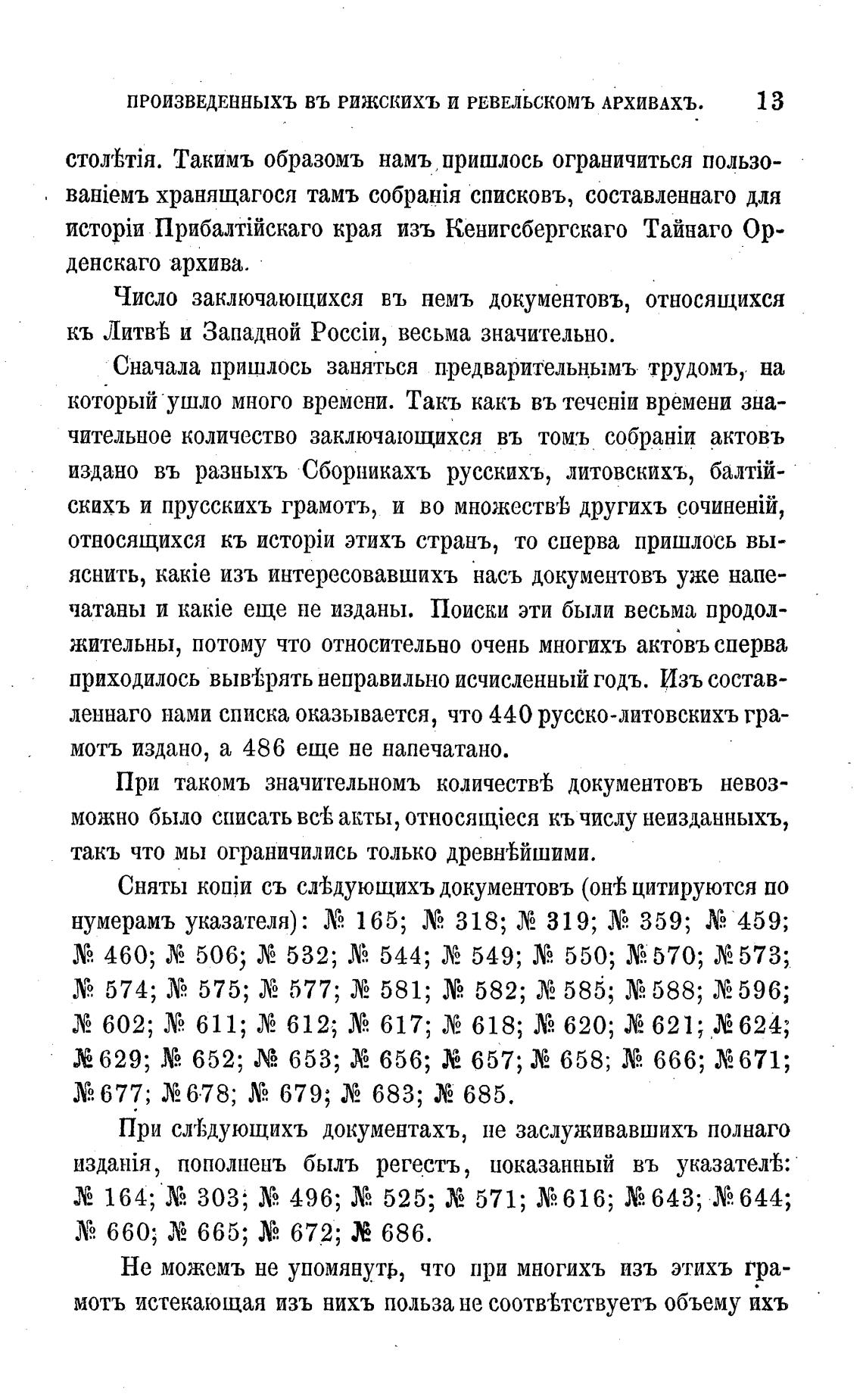 ПРОИЗВЕДЕННЫХЪ ВЪ РИЖСКИХЪ И РЕВЕЛЬСКОМЪ АРХИВАХЪ. 13

столѣтія. Такимъ образомъ намъ пришлось ограничиться пользованіемъ хранящагося тамъ собранія списковъ, составленнаго для исторіи Прибалтійскаго края изъ Кенигсбергскаго Тайнаго Орденскаго архива.

Число заключающихся въ немъ документовъ, относящихся къ Литвѣ и Западной Россіи, весьма значительно.

Сначала пришлось заняться предварительнымъ трудомъ, на который ушло много времени. Такъ какъ въ теченіи времени значительное количество заключающихся въ томъ собраніи актовъ издано въ разныхъ Сборникахъ русскихъ, литовскихъ, балтійскихъ и прусскихъ грамотъ, и во множествѣ другихъ сочиненій, относящихся къ исторіи этихъ странъ, то сперва пришлось выяснить, какіе изъ интересовавшихъ насъ документовъ уже напечатаны и какіе еще не изданы. Поиски эти были весьма продолжительны, потому что относительно очень многихъ актовъ сперва приходилось вывѣрять неправильно исчисленный годъ. Изъ составленнаго нами списка оказывается, что 440 русско-литовскихъ грамотъ издано, а 486 еще не напечатано.

При такомъ значительномъ количествѣ документовъ невозможно было списать всѣ акты, относящіеся къ числу неизданныхъ, такъ что мы ограничились только древнѣйшими.

Сняты копіи съ слѣдующихъ документовъ (онѣ цитируются по нумерамъ указателя): № 165; № 318; № 319; № 359; № 459; № 460; № 506; № 532; № 544; № 549; № 550; № 570; № 573; № 574; № 575; № 577; № 581; № 582; № 585; № 588; № 596; № 602; № 611; № 612; № 617; № 618; № 620; № 621; № 624; № 629; № 652; № 653; № 656; № 657; № 658; № 666; № 671; № 677; № 678; № 679; № 683; № 685.

При слѣдующихъ документахъ, не заслуживавшихъ полнаго изданія, пополненъ былъ регестъ, показанный въ указателѣ: № 164; № 303; № 496; № 525; № 571; № 616; № 643; № 644; № 660; № 665; № 672; № 686.

Не можемъ не упомянуть, что при многихъ изъ этихъ грамотъ истекающая изъ нихъ польза не соотвѣтствуетъ объему ихъ